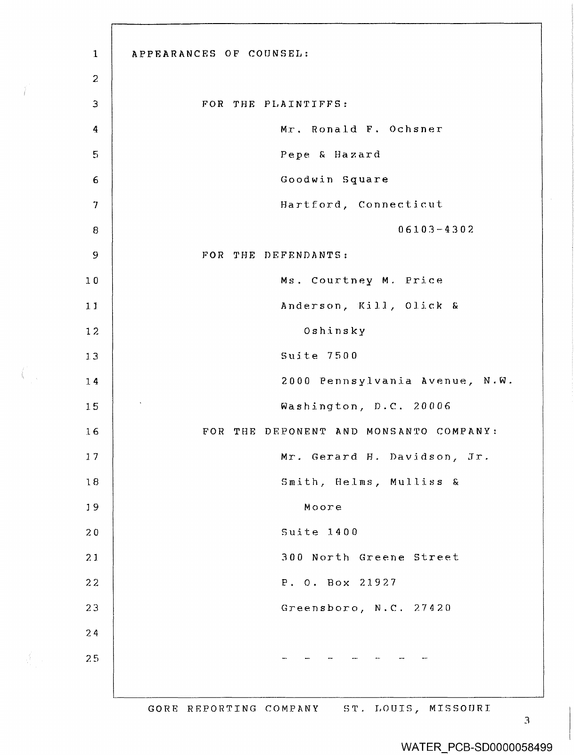 1 APPEARANCES OF COUNSEL:

2

3 FOR THE PLAINTIFFS:

4 Mr. Ronald F. Ochsner

5 Pepe & Hazard

6 Goodwin Square

7 Hartford, Connecticut

8 06103-4302

9 FOR THE DEFENDANTS:

10 Ms. Courtney M. Price

11 Anderson, Kill, Olick &

12 Oshinsky

13 Suite 7500

14 2000 Pennsylvania Avenue, N.W.

15 Washington, D.C. 20006

16 FOR THE DEPONENT AND MONSANTO COMPANY:

17 Mr. Gerard H. Davidson, Jr.

18 Smith, Helms, Mulliss &

19 Moore

20 Suite 1400

21 300 North Greene Street

22 P. O. Box 21927

23 Greensboro, N.C. 27420

24

25 - - - - - - -

GORE REPORTING COMPANY ST. LOUIS, MISSOURI

3

WATER_PCB-SD0000058499